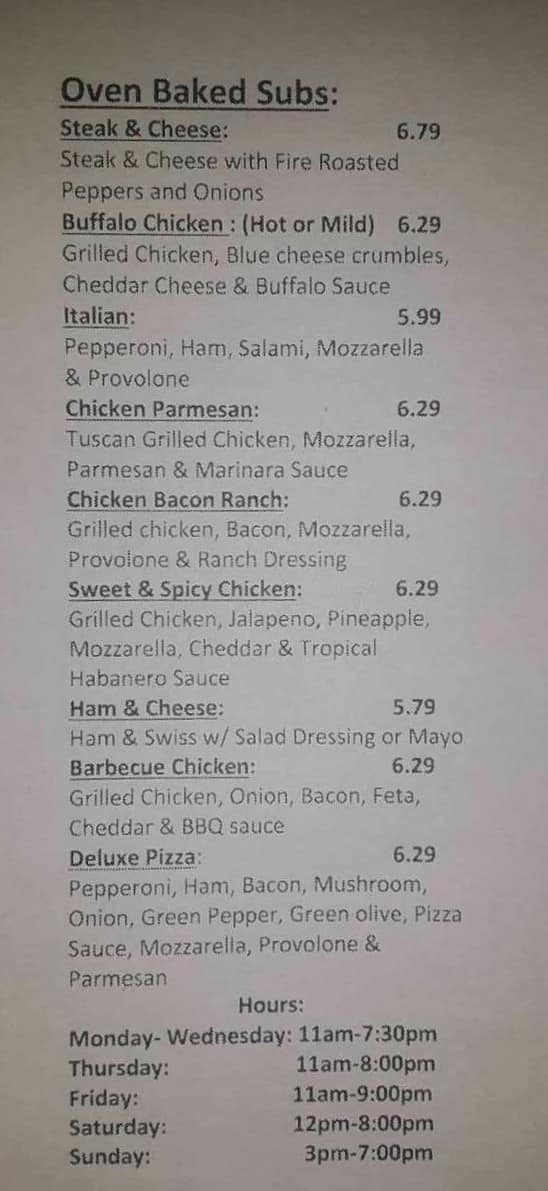 Oven Baked Subs:

Steak & Cheese: 6.79
Steak & Cheese with Fire Roasted Peppers and Onions

Buffalo Chicken : (Hot or Mild) 6.29
Grilled Chicken, Blue cheese crumbles, Cheddar Cheese & Buffalo Sauce

Italian: 5.99
Pepperoni, Ham, Salami, Mozzarella & Provolone

Chicken Parmesan: 6.29
Tuscan Grilled Chicken, Mozzarella, Parmesan & Marinara Sauce

Chicken Bacon Ranch: 6.29
Grilled chicken, Bacon, Mozzarella, Provolone & Ranch Dressing

Sweet & Spicy Chicken: 6.29
Grilled Chicken, Jalapeno, Pineapple, Mozzarella, Cheddar & Tropical Habanero Sauce

Ham & Cheese: 5.79
Ham & Swiss w/ Salad Dressing or Mayo

Barbecue Chicken: 6.29
Grilled Chicken, Onion, Bacon, Feta, Cheddar & BBQ sauce

Deluxe Pizza: 6.29
Pepperoni, Ham, Bacon, Mushroom, Onion, Green Pepper, Green olive, Pizza Sauce, Mozzarella, Provolone & Parmesan

Hours:
Monday- Wednesday: 11am-7:30pm
Thursday: 11am-8:00pm
Friday: 11am-9:00pm
Saturday: 12pm-8:00pm
Sunday: 3pm-7:00pm